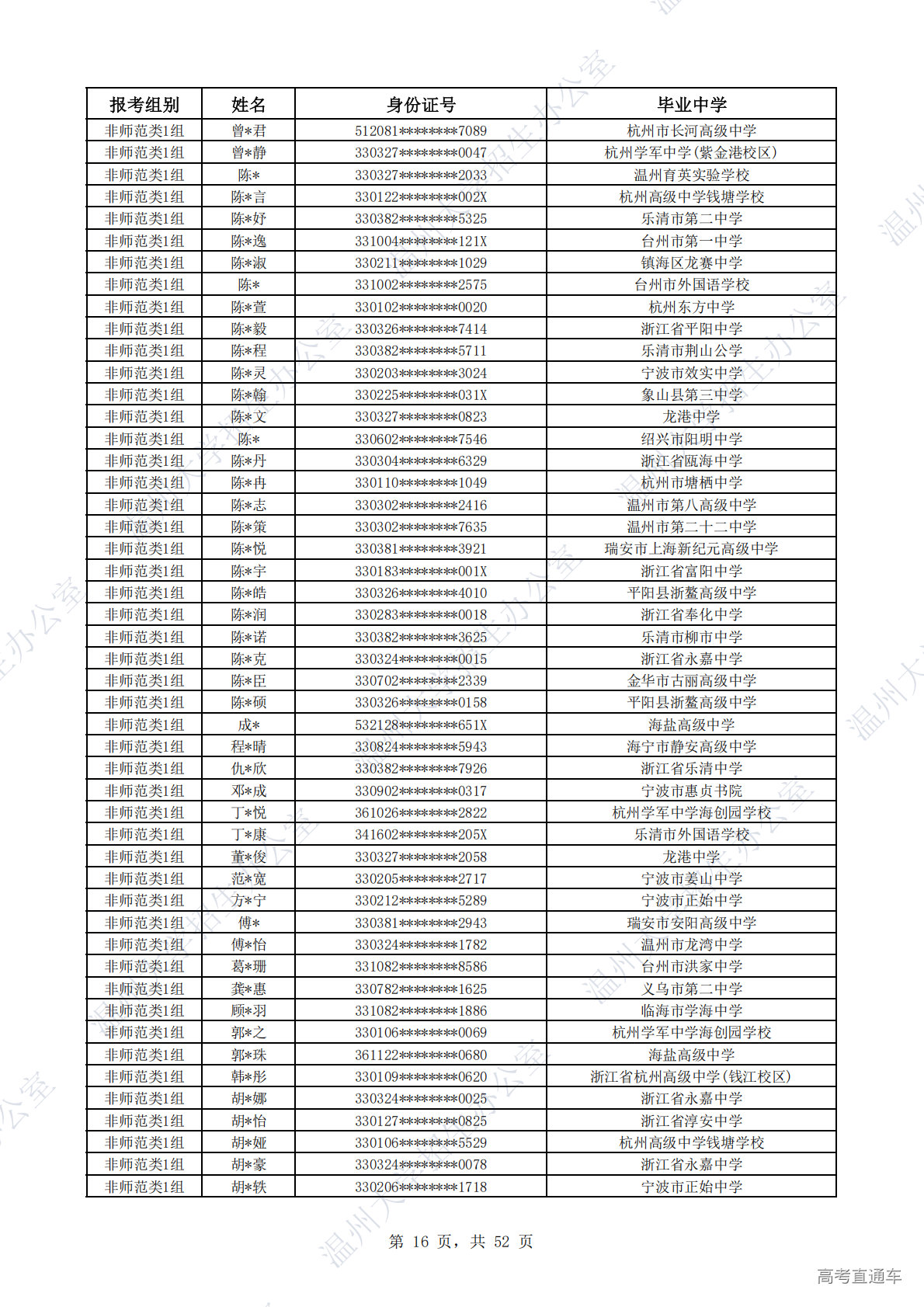 | 报考组别 | 姓名 | 身份证号 | 毕业中学 |
|---|---|---|---|
| 非师范类1组 | 曾*君 | 512081********7089 | 杭州市长河高级中学 |
| 非师范类1组 | 曾*静 | 330327********0047 | 杭州学军中学(紫金港校区) |
| 非师范类1组 | 陈* | 330327********2033 | 温州育英实验学校 |
| 非师范类1组 | 陈*言 | 330122********002X | 杭州高级中学钱塘学校 |
| 非师范类1组 | 陈*妤 | 330382********5325 | 乐清市第二中学 |
| 非师范类1组 | 陈*逸 | 331004********121X | 台州市第一中学 |
| 非师范类1组 | 陈*淑 | 330211********1029 | 镇海区龙赛中学 |
| 非师范类1组 | 陈* | 331002********2575 | 台州市外国语学校 |
| 非师范类1组 | 陈*萱 | 330102********0020 | 杭州东方中学 |
| 非师范类1组 | 陈*毅 | 330326********7414 | 浙江省平阳中学 |
| 非师范类1组 | 陈*程 | 330382********5711 | 乐清市荆山公学 |
| 非师范类1组 | 陈*灵 | 330203********3024 | 宁波市效实中学 |
| 非师范类1组 | 陈*翰 | 330225********031X | 象山县第三中学 |
| 非师范类1组 | 陈*文 | 330327********0823 | 龙港中学 |
| 非师范类1组 | 陈* | 330602********7546 | 绍兴市阳明中学 |
| 非师范类1组 | 陈*丹 | 330304********6329 | 浙江省瓯海中学 |
| 非师范类1组 | 陈*冉 | 330110********1049 | 杭州市塘栖中学 |
| 非师范类1组 | 陈*志 | 330302********2416 | 温州市第八高级中学 |
| 非师范类1组 | 陈*策 | 330302********7635 | 温州市第二十二中学 |
| 非师范类1组 | 陈*悦 | 330381********3921 | 瑞安市上海新纪元高级中学 |
| 非师范类1组 | 陈*宇 | 330183********001X | 浙江省富阳中学 |
| 非师范类1组 | 陈*皓 | 330326********4010 | 平阳县浙鳌高级中学 |
| 非师范类1组 | 陈*润 | 330283********0018 | 浙江省奉化中学 |
| 非师范类1组 | 陈*诺 | 330382********3625 | 乐清市柳市中学 |
| 非师范类1组 | 陈*克 | 330324********0015 | 浙江省永嘉中学 |
| 非师范类1组 | 陈*臣 | 330702********2339 | 金华市古丽高级中学 |
| 非师范类1组 | 陈*硕 | 330326********0158 | 平阳县浙鳌高级中学 |
| 非师范类1组 | 成* | 532128********651X | 海盐高级中学 |
| 非师范类1组 | 程*晴 | 330824********5943 | 海宁市静安高级中学 |
| 非师范类1组 | 仇*欣 | 330382********7926 | 浙江省乐清中学 |
| 非师范类1组 | 邓*成 | 330902********0317 | 宁波市惠贞书院 |
| 非师范类1组 | 丁*悦 | 361026********2822 | 杭州学军中学海创园学校 |
| 非师范类1组 | 丁*康 | 341602********205X | 乐清市外国语学校 |
| 非师范类1组 | 董*俊 | 330327********2058 | 龙港中学 |
| 非师范类1组 | 范*宽 | 330205********2717 | 宁波市姜山中学 |
| 非师范类1组 | 方*宁 | 330212********5289 | 宁波市正始中学 |
| 非师范类1组 | 傅* | 330381********2943 | 瑞安市安阳高级中学 |
| 非师范类1组 | 傅*怡 | 330324********1782 | 温州市龙湾中学 |
| 非师范类1组 | 葛*珊 | 331082********8586 | 台州市洪家中学 |
| 非师范类1组 | 龚*惠 | 330782********1625 | 义乌市第二中学 |
| 非师范类1组 | 顾*羽 | 331082********1886 | 临海市学海中学 |
| 非师范类1组 | 郭*之 | 330106********0069 | 杭州学军中学海创园学校 |
| 非师范类1组 | 郭*珠 | 361122********0680 | 海盐高级中学 |
| 非师范类1组 | 韩*彤 | 330109********0620 | 浙江省杭州高级中学(钱江校区) |
| 非师范类1组 | 胡*娜 | 330324********0025 | 浙江省永嘉中学 |
| 非师范类1组 | 胡*怡 | 330127********0825 | 浙江省淳安中学 |
| 非师范类1组 | 胡*娅 | 330106********5529 | 杭州高级中学钱塘学校 |
| 非师范类1组 | 胡*豪 | 330324********0078 | 浙江省永嘉中学 |
| 非师范类1组 | 胡*轶 | 330206********1718 | 宁波市正始中学 |

第 16 页，共 52 页

高考直通车